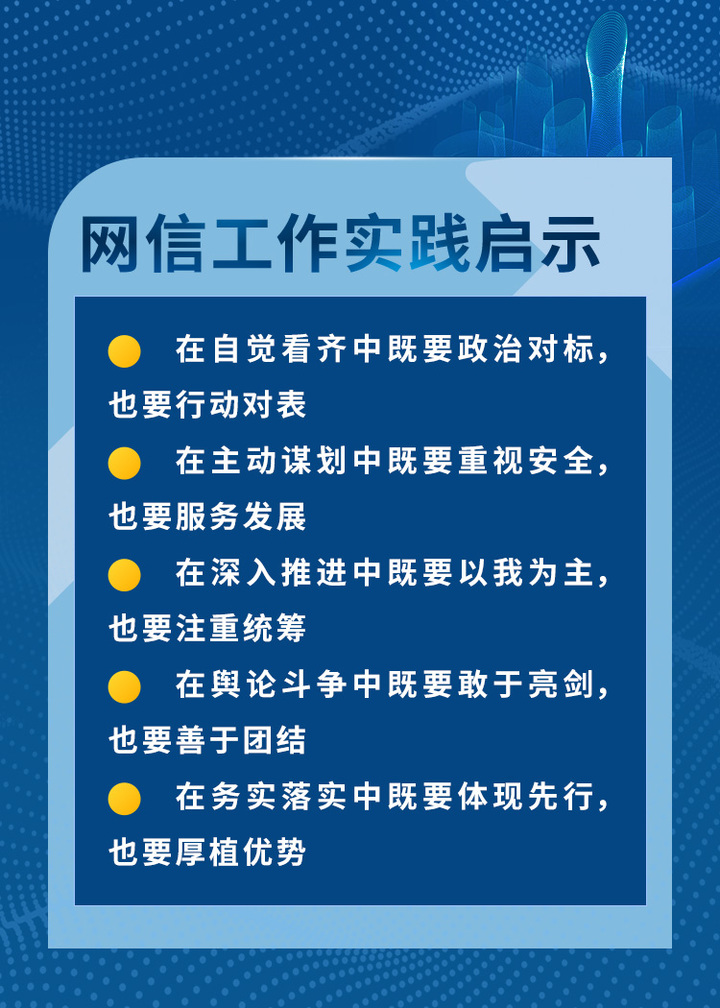 网信工作实践启示

• 在自觉看齐中既要政治对标，也要行动对表

• 在主动谋划中既要重视安全，也要服务发展

• 在深入推进中既要以我为主，也要注重统筹

• 在舆论斗争中既要敢于亮剑，也要善于团结

• 在务实落实中既要体现先行，也要厚植优势